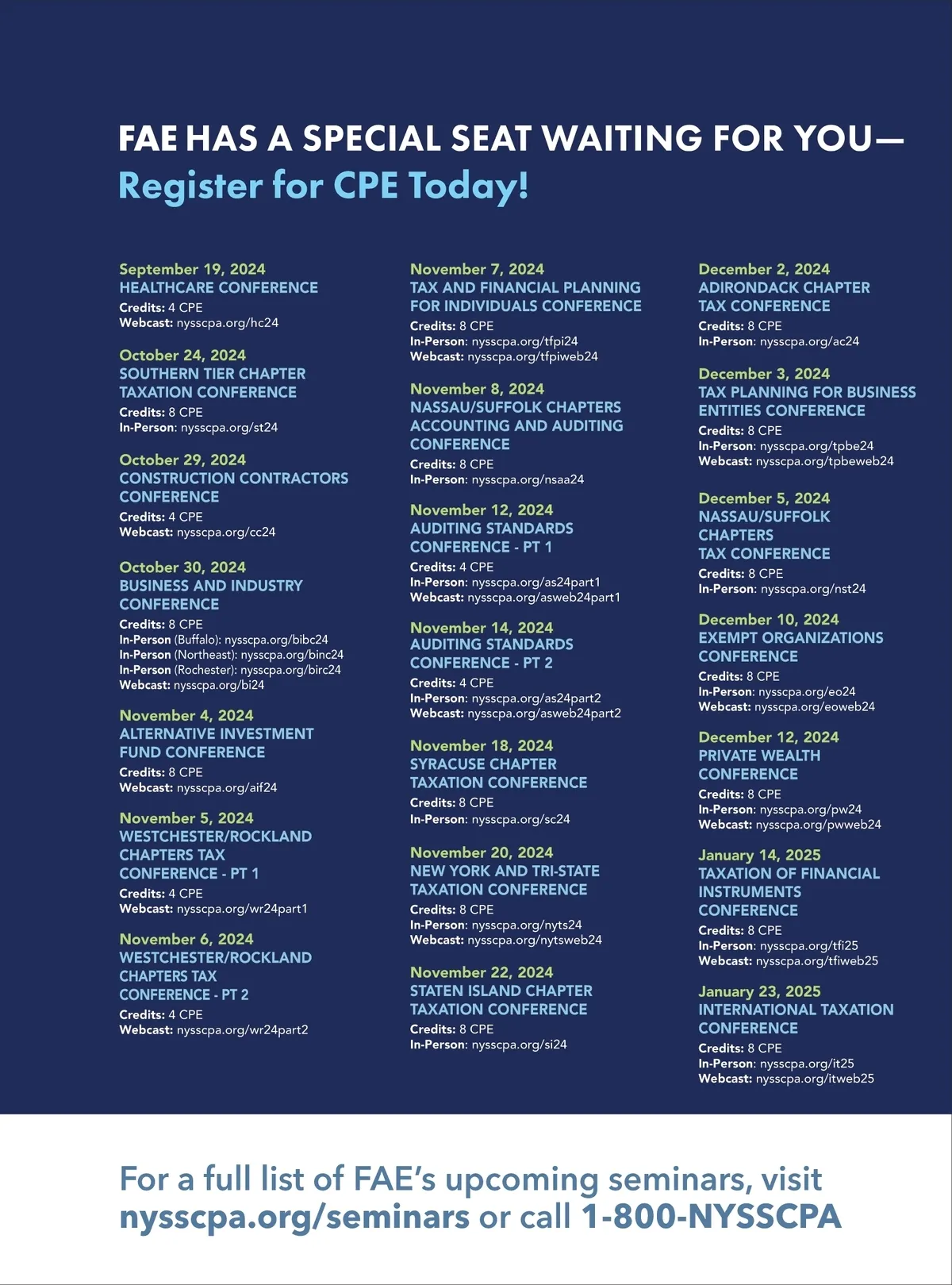 FAE HAS A SPECIAL SEAT WAITING FOR YOU—
Register for CPE Today!

September 19, 2024
HEALTHCARE CONFERENCE
Credits: 4 CPE
Webcast: nysscpa.org/hc24

October 24, 2024
SOUTHERN TIER CHAPTER TAXATION CONFERENCE
Credits: 8 CPE
In-Person: nysscpa.org/st24

October 29, 2024
CONSTRUCTION CONTRACTORS CONFERENCE
Credits: 4 CPE
Webcast: nysscpa.org/cc24

October 30, 2024
BUSINESS AND INDUSTRY CONFERENCE
Credits: 8 CPE
In-Person (Buffalo): nysscpa.org/bibc24
In-Person (Northeast): nysscpa.org/binc24
In-Person (Rochester): nysscpa.org/birc24
Webcast: nysscpa.org/bi24

November 4, 2024
ALTERNATIVE INVESTMENT FUND CONFERENCE
Credits: 8 CPE
Webcast: nysscpa.org/aif24

November 5, 2024
WESTCHESTER/ROCKLAND CHAPTERS TAX CONFERENCE - PT 1
Credits: 4 CPE
Webcast: nysscpa.org/wr24part1

November 6, 2024
WESTCHESTER/ROCKLAND CHAPTERS TAX CONFERENCE - PT 2
Credits: 4 CPE
Webcast: nysscpa.org/wr24part2

November 7, 2024
TAX AND FINANCIAL PLANNING FOR INDIVIDUALS CONFERENCE
Credits: 8 CPE
In-Person: nysscpa.org/tfpi24
Webcast: nysscpa.org/tfpiweb24

November 8, 2024
NASSAU/SUFFOLK CHAPTERS ACCOUNTING AND AUDITING CONFERENCE
Credits: 8 CPE
In-Person: nysscpa.org/nsaa24

November 12, 2024
AUDITING STANDARDS CONFERENCE - PT 1
Credits: 4 CPE
In-Person: nysscpa.org/as24part1
Webcast: nysscpa.org/asweb24part1

November 14, 2024
AUDITING STANDARDS CONFERENCE - PT 2
Credits: 4 CPE
In-Person: nysscpa.org/as24part2
Webcast: nysscpa.org/asweb24part2

November 18, 2024
SYRACUSE CHAPTER TAXATION CONFERENCE
Credits: 8 CPE
In-Person: nysscpa.org/sc24

November 20, 2024
NEW YORK AND TRI-STATE TAXATION CONFERENCE
Credits: 8 CPE
In-Person: nysscpa.org/nyts24
Webcast: nysscpa.org/nytsweb24

November 22, 2024
STATEN ISLAND CHAPTER TAXATION CONFERENCE
Credits: 8 CPE
In-Person: nysscpa.org/si24

December 2, 2024
ADIRONDACK CHAPTER TAX CONFERENCE
Credits: 8 CPE
In-Person: nysscpa.org/ac24

December 3, 2024
TAX PLANNING FOR BUSINESS ENTITIES CONFERENCE
Credits: 8 CPE
In-Person: nysscpa.org/tpbe24
Webcast: nysscpa.org/tpbeweb24

December 5, 2024
NASSAU/SUFFOLK CHAPTERS TAX CONFERENCE
Credits: 8 CPE
In-Person: nysscpa.org/nst24

December 10, 2024
EXEMPT ORGANIZATIONS CONFERENCE
Credits: 8 CPE
In-Person: nysscpa.org/eo24
Webcast: nysscpa.org/eoweb24

December 12, 2024
PRIVATE WEALTH CONFERENCE
Credits: 8 CPE
In-Person: nysscpa.org/pw24
Webcast: nysscpa.org/pwweb24

January 14, 2025
TAXATION OF FINANCIAL INSTRUMENTS CONFERENCE
Credits: 8 CPE
In-Person: nysscpa.org/tfi25
Webcast: nysscpa.org/tfiweb25

January 23, 2025
INTERNATIONAL TAXATION CONFERENCE
Credits: 8 CPE
In-Person: nysscpa.org/it25
Webcast: nysscpa.org/itweb25

For a full list of FAE's upcoming seminars, visit nysscpa.org/seminars or call 1-800-NYSSCPA